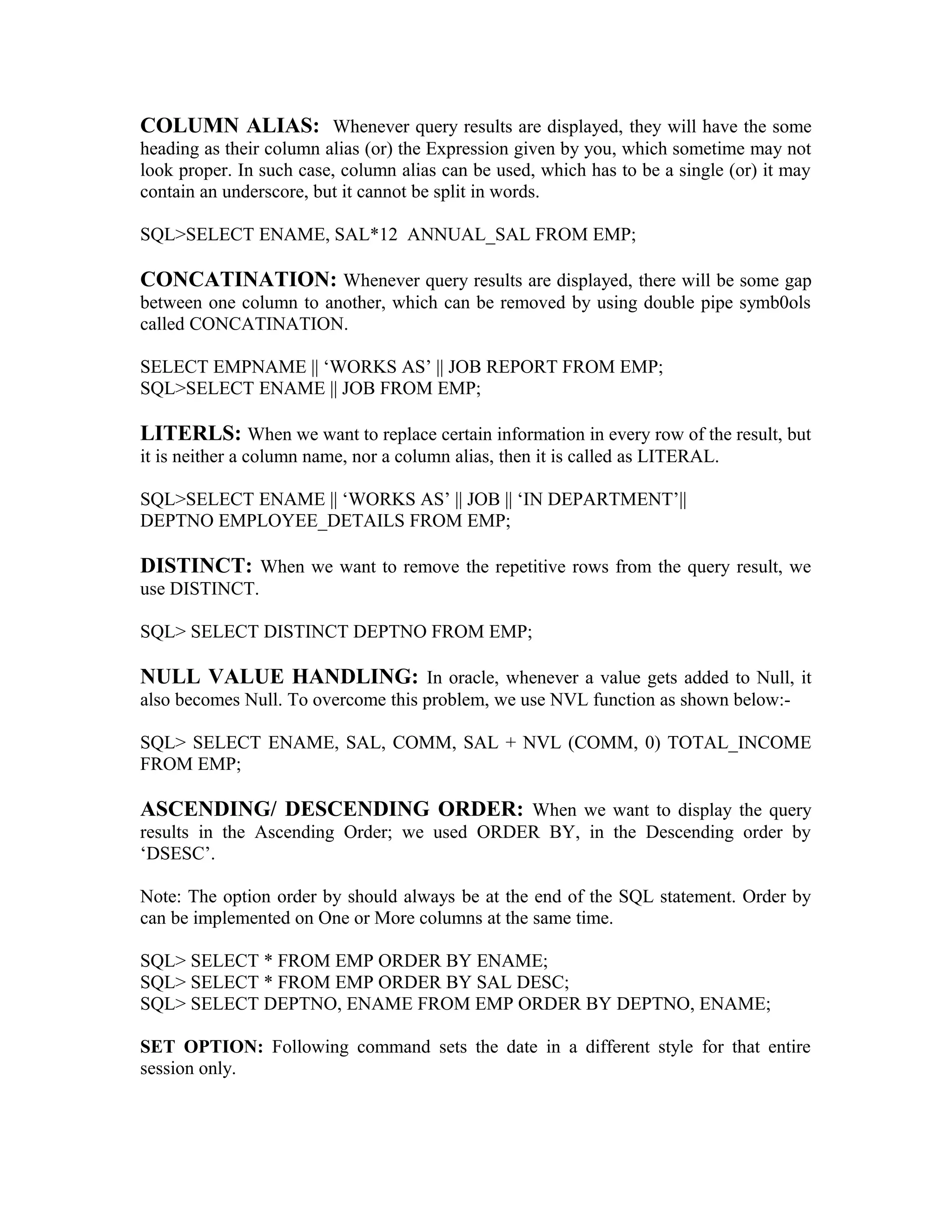 COLUMN ALIAS: Whenever query results are displayed, they will have the some heading as their column alias (or) the Expression given by you, which sometime may not look proper. In such case, column alias can be used, which has to be a single (or) it may contain an underscore, but it cannot be split in words.

SQL>SELECT ENAME, SAL*12 ANNUAL_SAL FROM EMP;

CONCATINATION: Whenever query results are displayed, there will be some gap between one column to another, which can be removed by using double pipe symb0ols called CONCATINATION.

SELECT EMPNAME || ‘WORKS AS’ || JOB REPORT FROM EMP;
SQL>SELECT ENAME || JOB FROM EMP;

LITERLS: When we want to replace certain information in every row of the result, but it is neither a column name, nor a column alias, then it is called as LITERAL.

SQL>SELECT ENAME || ‘WORKS AS’ || JOB || ‘IN DEPARTMENT’||
DEPTNO EMPLOYEE_DETAILS FROM EMP;

DISTINCT: When we want to remove the repetitive rows from the query result, we use DISTINCT.

SQL> SELECT DISTINCT DEPTNO FROM EMP;

NULL VALUE HANDLING: In oracle, whenever a value gets added to Null, it also becomes Null. To overcome this problem, we use NVL function as shown below:-

SQL> SELECT ENAME, SAL, COMM, SAL + NVL (COMM, 0) TOTAL_INCOME FROM EMP;

ASCENDING/ DESCENDING ORDER: When we want to display the query results in the Ascending Order; we used ORDER BY, in the Descending order by ‘DSESC’.

Note: The option order by should always be at the end of the SQL statement. Order by can be implemented on One or More columns at the same time.

SQL> SELECT * FROM EMP ORDER BY ENAME;
SQL> SELECT * FROM EMP ORDER BY SAL DESC;
SQL> SELECT DEPTNO, ENAME FROM EMP ORDER BY DEPTNO, ENAME;

SET OPTION: Following command sets the date in a different style for that entire session only.